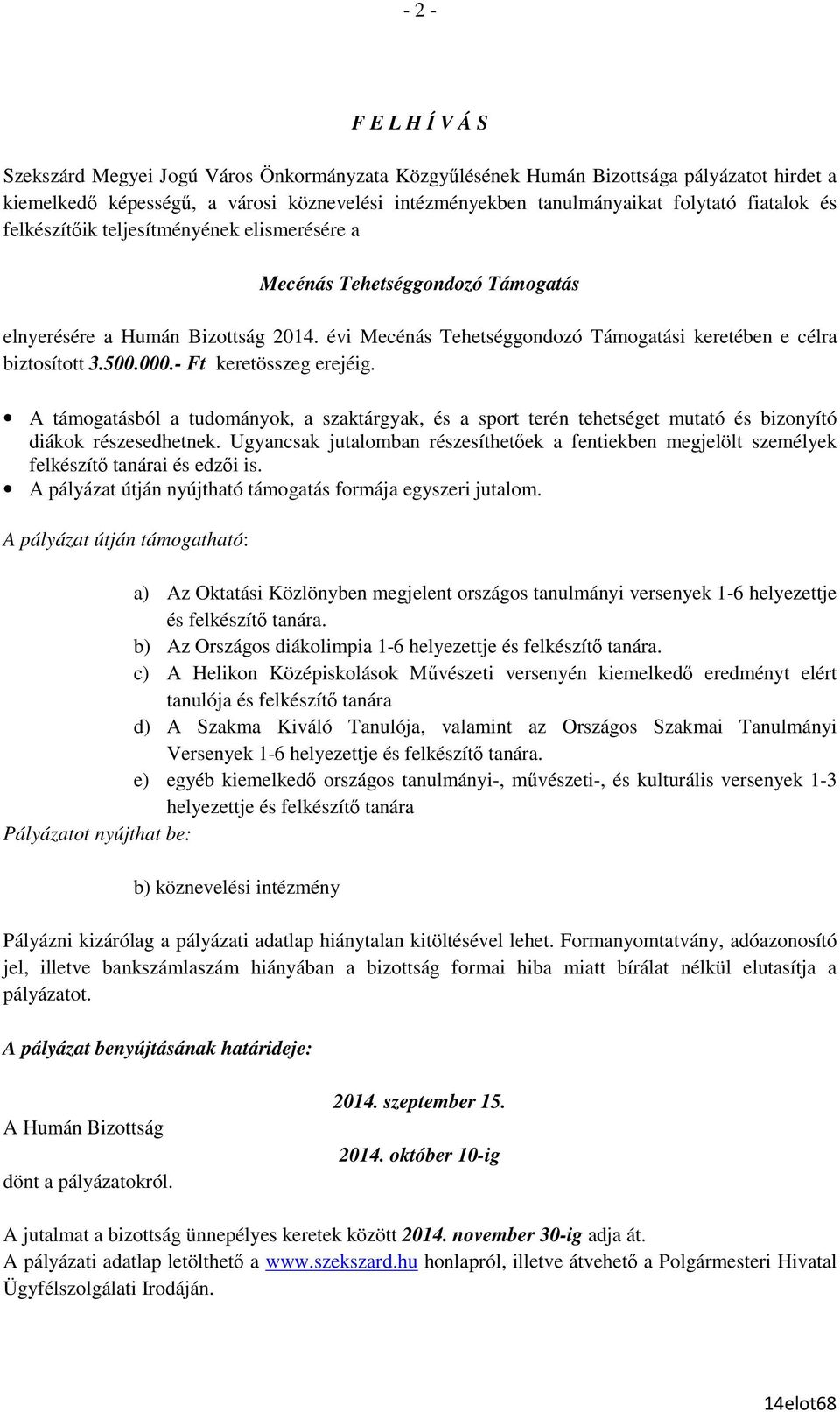 - 2 -

F E L H Í V Á S

Szekszárd Megyei Jogú Város Önkormányzata Közgyűlésének Humán Bizottsága pályázatot hirdet a kiemelkedő képességű, a városi köznevelési intézményekben tanulmányaikat folytató fiatalok és felkészítőik teljesítményének elismerésére a

Mecénás Tehetséggondozó Támogatás

elnyerésére a Humán Bizottság 2014. évi Mecénás Tehetséggondozó Támogatási keretében e célra biztosított 3.500.000.- Ft keretösszeg erejéig.

• A támogatásból a tudományok, a szaktárgyak, és a sport terén tehetséget mutató és bizonyító diákok részesedhetnek. Ugyancsak jutalomban részesíthetőek a fentiekben megjelölt személyek felkészítő tanárai és edzői is.
• A pályázat útján nyújtható támogatás formája egyszeri jutalom.

A pályázat útján támogatható:

a) Az Oktatási Közlönyben megjelent országos tanulmányi versenyek 1-6 helyezettje és felkészítő tanára.
b) Az Országos diákolimpia 1-6 helyezettje és felkészítő tanára.
c) A Helikon Középiskolások Művészeti versenyén kiemelkedő eredményt elért tanulója és felkészítő tanára
d) A Szakma Kiváló Tanulója, valamint az Országos Szakmai Tanulmányi Versenyek 1-6 helyezettje és felkészítő tanára.
e) egyéb kiemelkedő országos tanulmányi-, művészeti-, és kulturális versenyek 1-3 helyezettje és felkészítő tanára

Pályázatot nyújthat be:

b) köznevelési intézmény

Pályázni kizárólag a pályázati adatlap hiánytalan kitöltésével lehet. Formanyomtatvány, adóazonosító jel, illetve bankszámlaszám hiányában a bizottság formai hiba miatt bírálat nélkül elutasítja a pályázatot.

A pályázat benyújtásának határideje:

2014. szeptember 15.

A Humán Bizottság

2014. október 10-ig

dönt a pályázatokról.

A jutalmat a bizottság ünnepélyes keretek között 2014. november 30-ig adja át.
A pályázati adatlap letölthető a www.szekszard.hu honlapról, illetve átvehető a Polgármesteri Hivatal Ügyfélszolgálati Irodáján.

14elot68